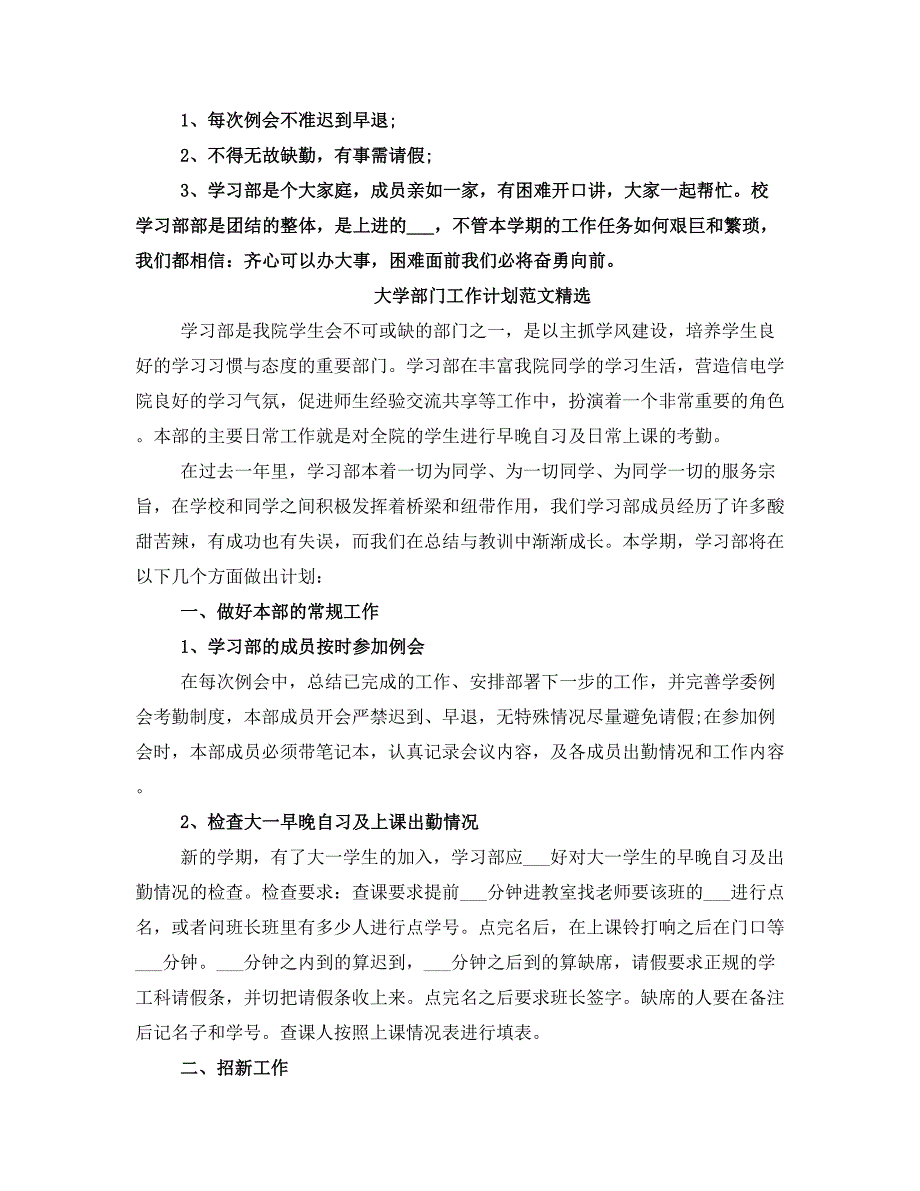 1、每次例会不准迟到早退;

2、不得无故缺勤，有事需请假;

3、学习部是个大家庭，成员亲如一家，有困难开口讲，大家一起帮忙。校学习部部是团结的整体，是上进的___，不管本学期的工作任务如何艰巨和繁琐，我们都相信：齐心可以办大事，困难面前我们必将奋勇向前。

大学部门工作计划范文精选

学习部是我院学生会不可或缺的部门之一，是以主抓学风建设，培养学生良好的学习习惯与态度的重要部门。学习部在丰富我院同学的学习生活，营造信电学院良好的学习气氛，促进师生经验交流共享等工作中，扮演着一个非常重要的角色。本部的主要日常工作就是对全院的学生进行早晚自习及日常上课的考勤。

在过去一年里，学习部本着一切为同学、为一切同学、为同学一切的服务宗旨，在学校和同学之间积极发挥着桥梁和纽带作用，我们学习部成员经历了许多酸甜苦辣，有成功也有失误，而我们在总结与教训中渐渐成长。本学期，学习部将在以下几个方面做出计划：

一、做好本部的常规工作

1、学习部的成员按时参加例会

在每次例会中，总结已完成的工作、安排部署下一步的工作，并完善学委例会考勤制度，本部成员开会严禁迟到、早退，无特殊情况尽量避免请假;在参加例会时，本部成员必须带笔记本，认真记录会议内容，及各成员出勤情况和工作内容。

2、检查大一早晚自习及上课出勤情况

新的学期，有了大一学生的加入，学习部应___好对大一学生的早晚自习及出勤情况的检查。检查要求：查课要求提前___分钟进教室找老师要该班的___进行点名，或者问班长班里有多少人进行点学号。点完名后，在上课铃打响之后在门口等___分钟。___分钟之内到的算迟到，___分钟之后到的算缺席，请假要求正规的学工科请假条，并切把请假条收上来。点完名之后要求班长签字。缺席的人要在备注后记名子和学号。查课人按照上课情况表进行填表。

二、招新工作